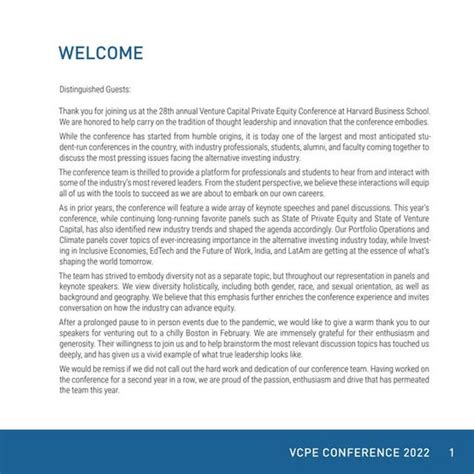 WELCOME

Distinguished Guests:

Thank you for joining us at the 28th annual Venture Capital Private Equity Conference at Harvard Business School. We are honored to help carry on the tradition of thought leadership and innovation that the conference embodies.

While the conference has started from humble origins, it is today one of the largest and most anticipated student-run conferences in the country, with industry professionals, students, alumni, and faculty coming together to discuss the most pressing issues facing the alternative investing industry.

The conference team is thrilled to provide a platform for professionals and students to hear from and interact with some of the industry's most revered leaders. From the student perspective, we believe these interactions will equip all of us with the tools to succeed as we are about to embark on our own careers.

As in prior years, the conference will feature a wide array of keynote speeches and panel discussions. This year's conference, while continuing long-running favorite panels such as State of Private Equity and State of Venture Capital, has also identified new industry trends and shaped the agenda accordingly. Our Portfolio Operations and Climate panels cover topics of ever-increasing importance in the alternative investing industry today, while Investing in Inclusive Economies, EdTech and the Future of Work, India, and LatAm are getting at the essence of what's shaping the world tomorrow.

The team has strived to embody diversity not as a separate topic, but throughout our representation in panels and keynote speakers. We view diversity holistically, including both gender, race, and sexual orientation, as well as background and geography. We believe that this emphasis further enriches the conference experience and invites conversation on how the industry can advance equity.

After a prolonged pause to in person events due to the pandemic, we would like to give a warm thank you to our speakers for venturing out to a chilly Boston in February. We are immensely grateful for their enthusiasm and generosity. Their willingness to join us and to help brainstorm the most relevant discussion topics has touched us deeply, and has given us a vivid example of what true leadership looks like.

We would be remiss if we did not call out the hard work and dedication of our conference team. Having worked on the conference for a second year in a row, we are proud of the passion, enthusiasm and drive that has permeated the team this year.

VCPE CONFERENCE 2022 1